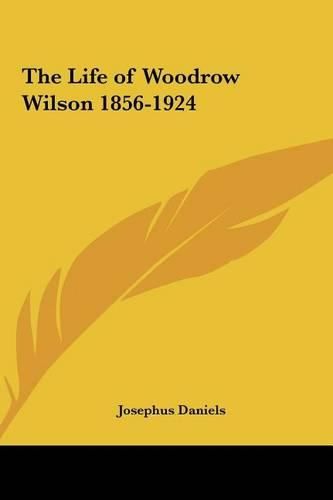 The Life of Woodrow Wilson 1856-1924

Josephus Daniels